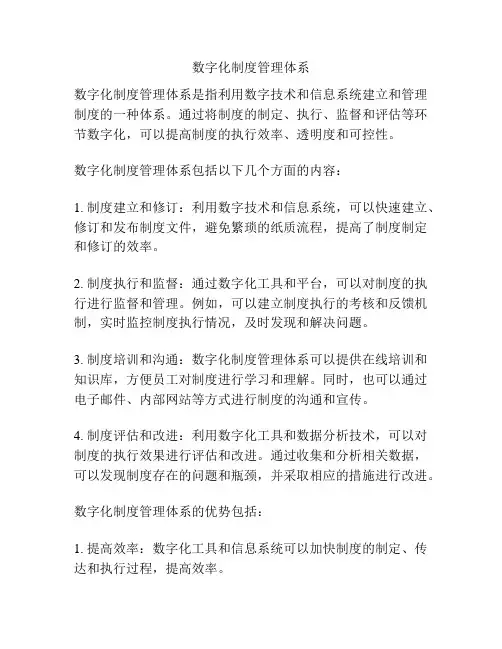 数字化制度管理体系

数字化制度管理体系是指利用数字技术和信息系统建立和管理制度的一种体系。通过将制度的制定、执行、监督和评估等环节数字化，可以提高制度的执行效率、透明度和可控性。

数字化制度管理体系包括以下几个方面的内容：

1. 制度建立和修订：利用数字技术和信息系统，可以快速建立、修订和发布制度文件，避免繁琐的纸质流程，提高了制度制定和修订的效率。

2. 制度执行和监督：通过数字化工具和平台，可以对制度的执行进行监督和管理。例如，可以建立制度执行的考核和反馈机制，实时监控制度执行情况，及时发现和解决问题。

3. 制度培训和沟通：数字化制度管理体系可以提供在线培训和知识库，方便员工对制度进行学习和理解。同时，也可以通过电子邮件、内部网站等方式进行制度的沟通和宣传。

4. 制度评估和改进：利用数字化工具和数据分析技术，可以对制度的执行效果进行评估和改进。通过收集和分析相关数据，可以发现制度存在的问题和瓶颈，并采取相应的措施进行改进。

数字化制度管理体系的优势包括：

1. 提高效率：数字化工具和信息系统可以加快制度的制定、传达和执行过程，提高效率。